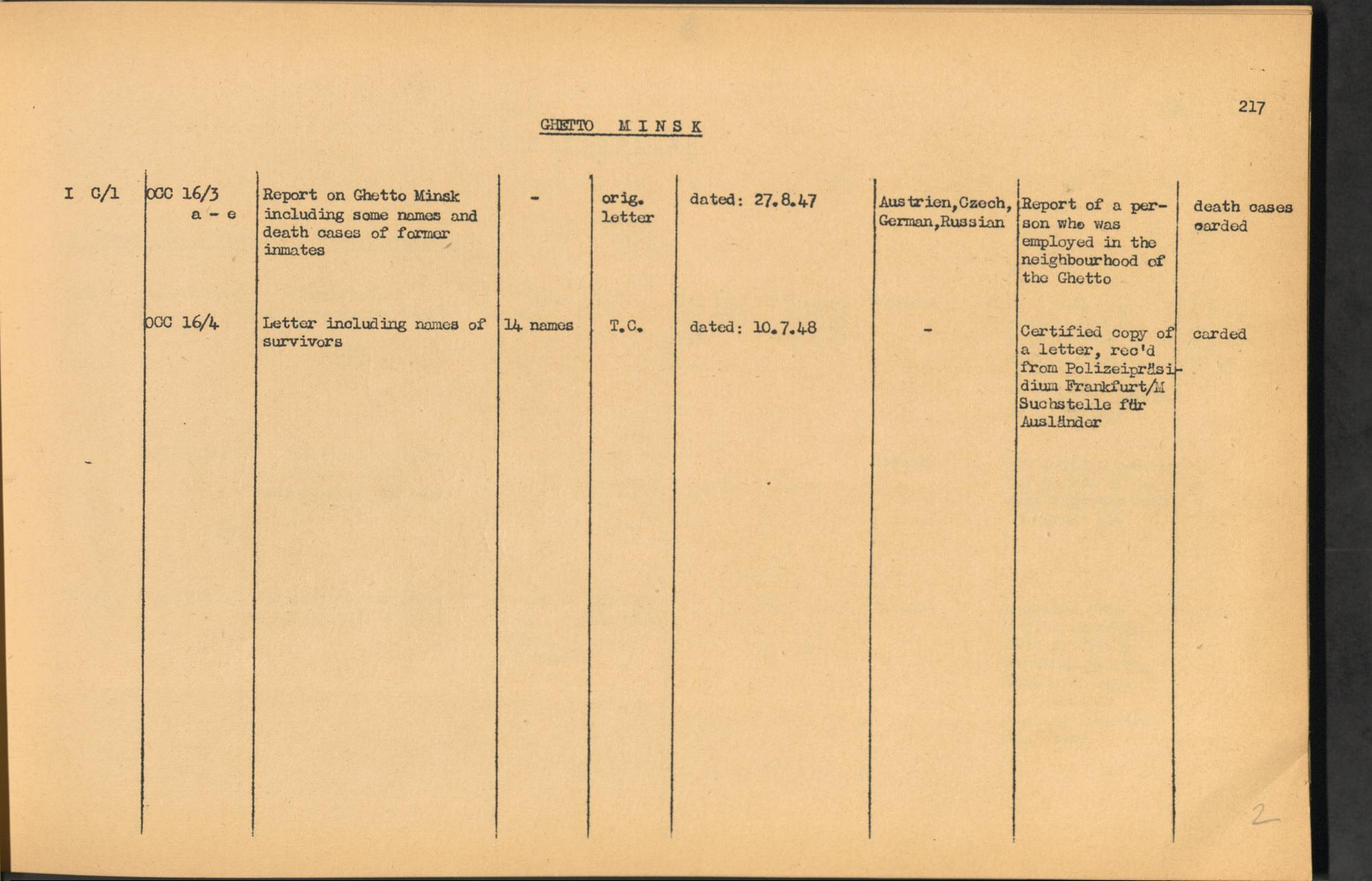 217

GHETTO MINSK

| | | | | | | | | |
|---|---|---|---|---|---|---|---|---|
| I C/1 | OCC 16/3 a - e | Report on Ghetto Minsk including some names and death cases of former inmates | - | orig. letter | dated: 27.8.47 | Austrien,Czech, German,Russian | Report of a person who was employed in the neighbourhood of the Ghetto | death cases carded |
| | OCC 16/4 | Letter including names of survivors | 14 names | T.C. | dated: 10.7.48 | - | Certified copy of a letter, rec'd from Polizeipräsidium Frankfurt/M Suchstelle für Ausländer | carded |

2